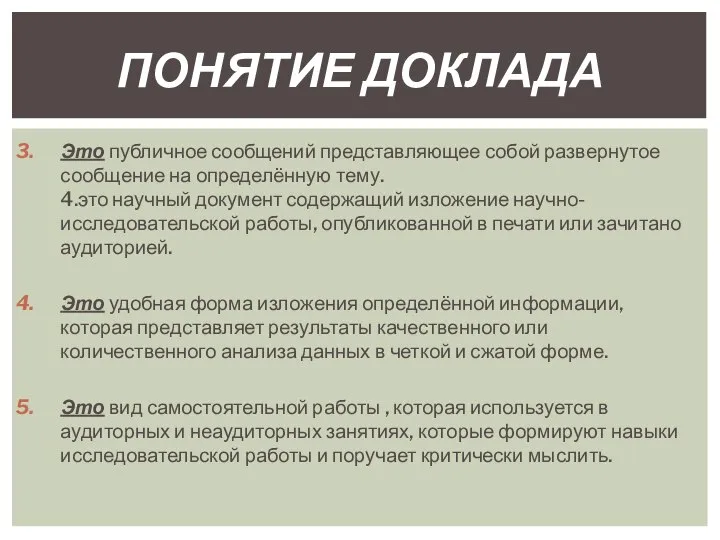 ПОНЯТИЕ ДОКЛАДА

3. Это публичное сообщений представляющее собой развернутое сообщение на определённую тему.
4.это научный документ содержащий изложение научно-исследовательской работы, опубликованной в печати или зачитано аудиторией.

4. Это удобная форма изложения определённой информации, которая представляет результаты качественного или количественного анализа данных в четкой и сжатой форме.

5. Это вид самостоятельной работы , которая используется в аудиторных и неаудиторных занятиях, которые формируют навыки исследовательской работы и поручает критически мыслить.